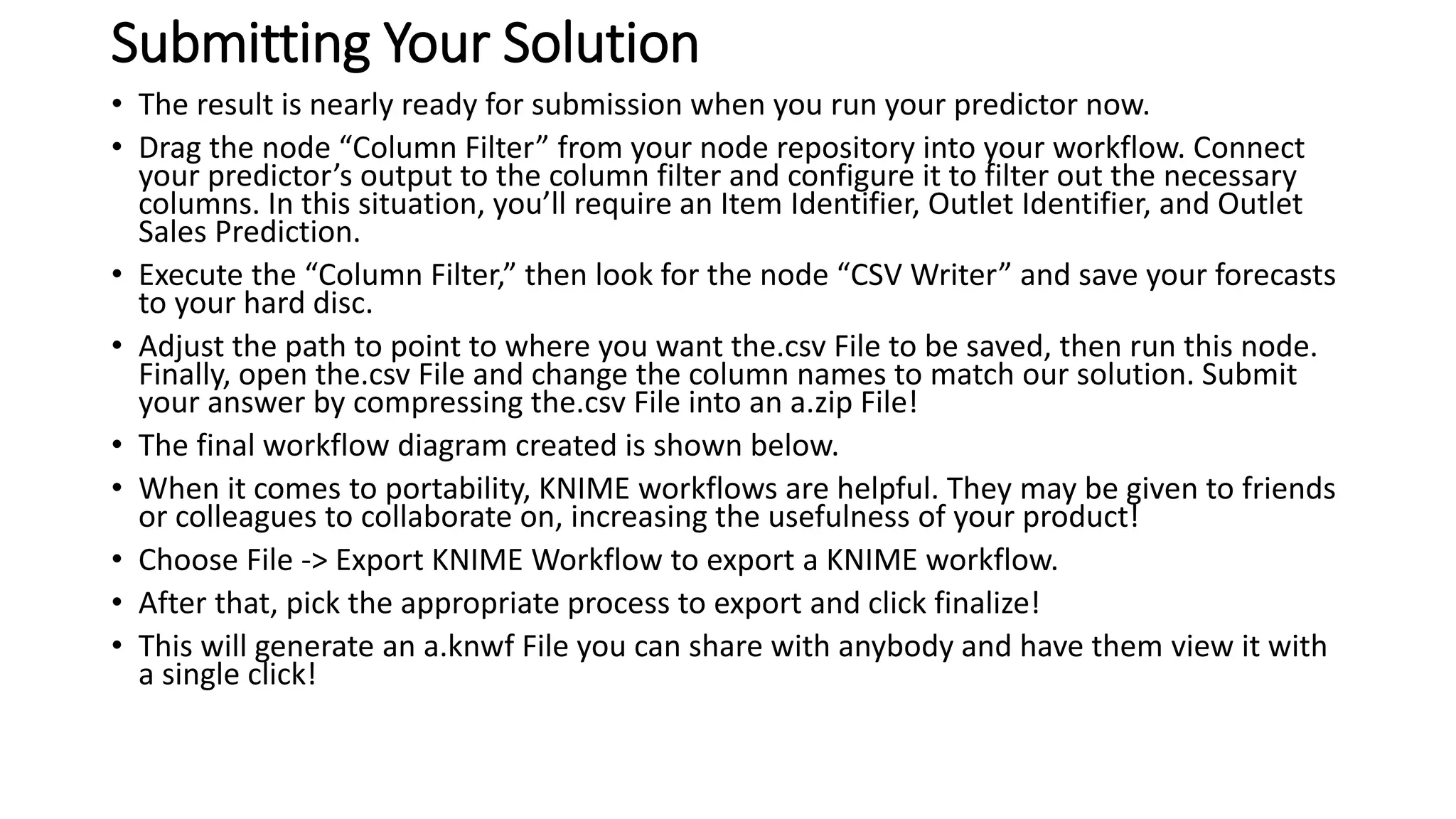 Submitting Your Solution

• The result is nearly ready for submission when you run your predictor now.

• Drag the node “Column Filter” from your node repository into your workflow. Connect your predictor’s output to the column filter and configure it to filter out the necessary columns. In this situation, you’ll require an Item Identifier, Outlet Identifier, and Outlet Sales Prediction.

• Execute the “Column Filter,” then look for the node “CSV Writer” and save your forecasts to your hard disc.

• Adjust the path to point to where you want the.csv File to be saved, then run this node. Finally, open the.csv File and change the column names to match our solution. Submit your answer by compressing the.csv File into an a.zip File!

• The final workflow diagram created is shown below.

• When it comes to portability, KNIME workflows are helpful. They may be given to friends or colleagues to collaborate on, increasing the usefulness of your product!

• Choose File -> Export KNIME Workflow to export a KNIME workflow.

• After that, pick the appropriate process to export and click finalize!

• This will generate an a.knwf File you can share with anybody and have them view it with a single click!